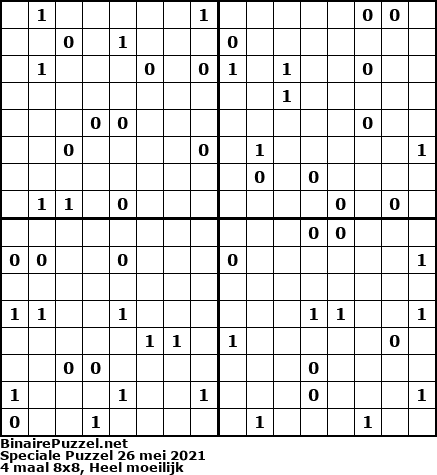 |   |   |   |   |   |   |   |   |   |   |   |   |   |   |   |   |
|---|---|---|---|---|---|---|---|---|---|---|---|---|---|---|---|
|   | 1 |   |   |   |   |   | 1 |   |   |   |   |   | 0 | 0 |   |
|   |   | 0 |   | 1 |   |   |   | 0 |   |   |   |   |   |   |   |
|   | 1 |   |   |   | 0 |   | 0 | 1 |   | 1 |   |   | 0 |   |   |
|   |   |   |   |   |   |   |   |   |   | 1 |   |   |   |   |   |
|   |   |   | 0 | 0 |   |   |   |   |   |   |   |   | 0 |   |   |
|   |   | 0 |   |   |   |   | 0 |   | 1 |   |   |   |   |   | 1 |
|   |   |   |   |   |   |   |   |   | 0 |   | 0 |   |   |   |   |
|   | 1 | 1 |   | 0 |   |   |   |   |   |   |   | 0 |   | 0 |   |
|   |   |   |   |   |   |   |   |   |   |   | 0 | 0 |   |   |   |
| 0 | 0 |   |   | 0 |   |   |   | 0 |   |   |   |   |   |   | 1 |
|   |   |   |   |   |   |   |   |   |   |   |   |   |   |   |   |
| 1 | 1 |   |   | 1 |   |   |   |   |   |   | 1 | 1 |   |   | 1 |
|   |   |   |   |   | 1 | 1 |   | 1 |   |   |   |   |   | 0 |   |
|   |   | 0 | 0 |   |   |   |   |   |   |   | 0 |   |   |   |   |
| 1 |   |   |   | 1 |   |   | 1 |   |   |   | 0 |   |   |   | 1 |
| 0 |   |   | 1 |   |   |   |   |   | 1 |   |   |   | 1 |   |   |

BinairePuzzel.net
Speciale Puzzel 26 mei 2021
4 maal 8x8, Heel moeilijk